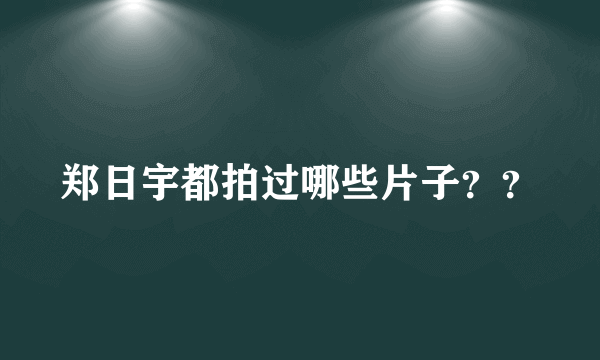 郑日宇都拍过哪些片子？？